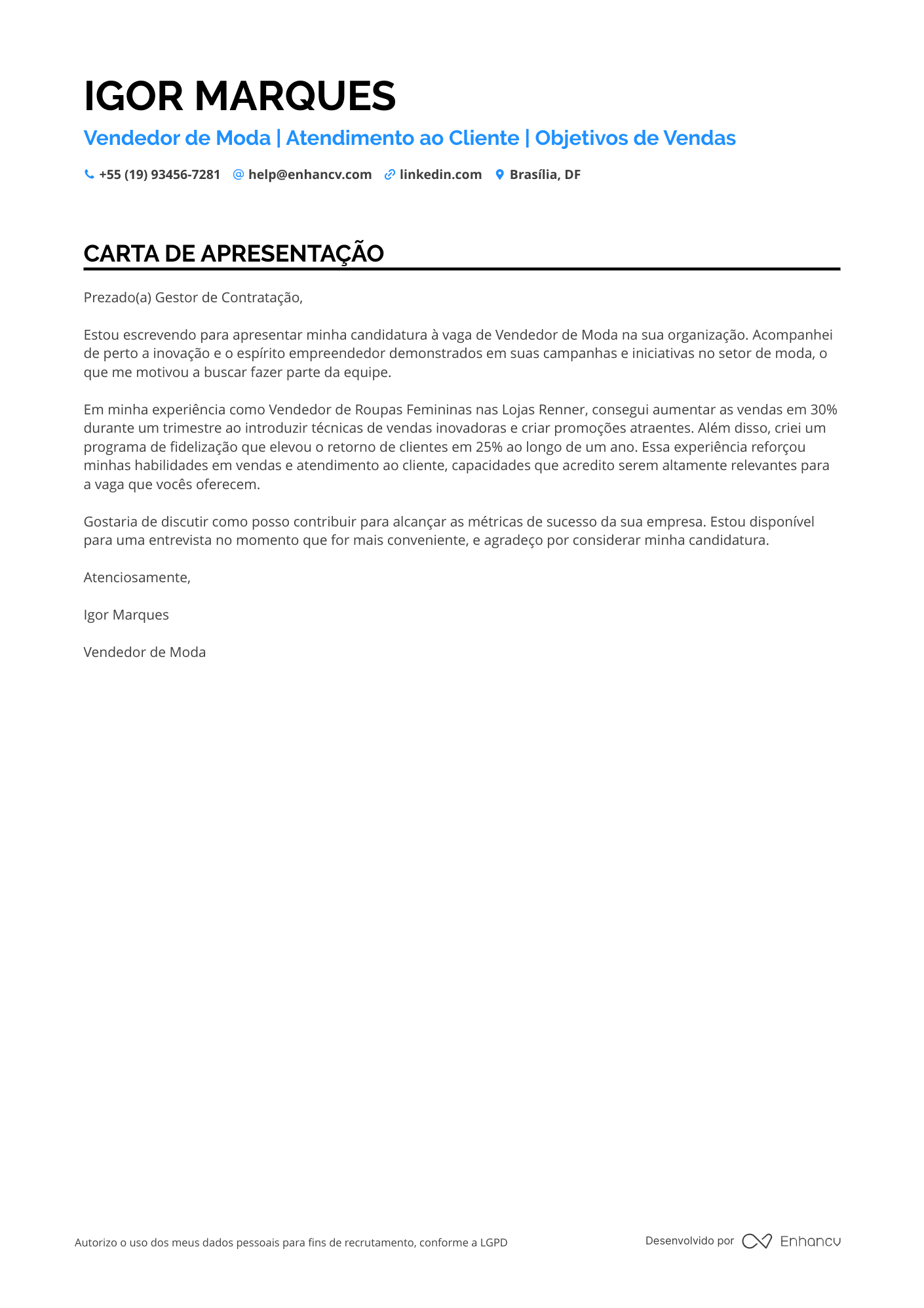 IGOR MARQUES

Vendedor de Moda | Atendimento ao Cliente | Objetivos de Vendas

+55 (19) 93456-7281 help@enhancv.com linkedin.com Brasília, DF

CARTA DE APRESENTAÇÃO

Prezado(a) Gestor de Contratação,

Estou escrevendo para apresentar minha candidatura à vaga de Vendedor de Moda na sua organização. Acompanhei de perto a inovação e o espírito empreendedor demonstrados em suas campanhas e iniciativas no setor de moda, o que me motivou a buscar fazer parte da equipe.

Em minha experiência como Vendedor de Roupas Femininas nas Lojas Renner, consegui aumentar as vendas em 30% durante um trimestre ao introduzir técnicas de vendas inovadoras e criar promoções atraentes. Além disso, criei um programa de fidelização que elevou o retorno de clientes em 25% ao longo de um ano. Essa experiência reforçou minhas habilidades em vendas e atendimento ao cliente, capacidades que acredito serem altamente relevantes para a vaga que vocês oferecem.

Gostaria de discutir como posso contribuir para alcançar as métricas de sucesso da sua empresa. Estou disponível para uma entrevista no momento que for mais conveniente, e agradeço por considerar minha candidatura.

Atenciosamente,

Igor Marques

Vendedor de Moda

Autorizo o uso dos meus dados pessoais para fins de recrutamento, conforme a LGPD

Desenvolvido por Enhancv